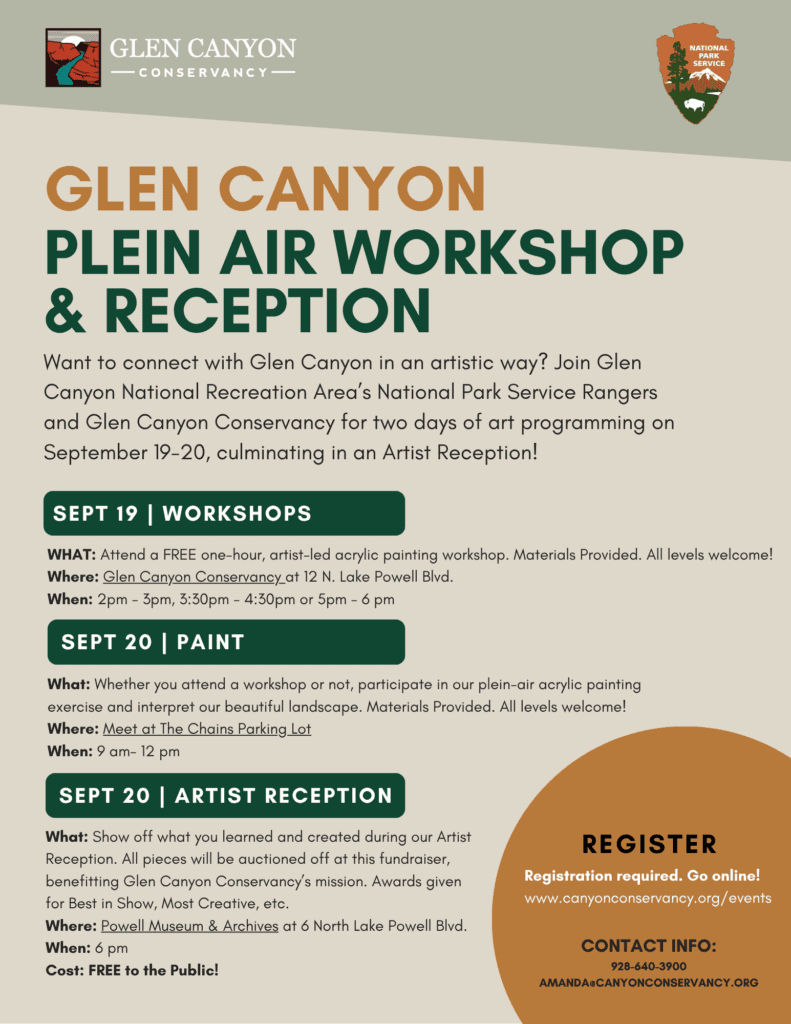 GLEN CANYON
CONSERVANCY

NATIONAL PARK SERVICE

GLEN CANYON
PLEIN AIR WORKSHOP & RECEPTION

Want to connect with Glen Canyon in an artistic way? Join Glen Canyon National Recreation Area's National Park Service Rangers and Glen Canyon Conservancy for two days of art programming on September 19-20, culminating in an Artist Reception!

SEPT 19 | WORKSHOPS

WHAT: Attend a FREE one-hour, artist-led acrylic painting workshop. Materials Provided. All levels welcome!
Where: Glen Canyon Conservancy at 12 N. Lake Powell Blvd.
When: 2pm - 3pm, 3:30pm - 4:30pm or 5pm - 6 pm

SEPT 20 | PAINT

What: Whether you attend a workshop or not, participate in our plein-air acrylic painting exercise and interpret our beautiful landscape. Materials Provided. All levels welcome!
Where: Meet at The Chains Parking Lot
When: 9 am- 12 pm

SEPT 20 | ARTIST RECEPTION

What: Show off what you learned and created during our Artist Reception. All pieces will be auctioned off at this fundraiser, benefitting Glen Canyon Conservancy's mission. Awards given for Best in Show, Most Creative, etc.
Where: Powell Museum & Archives at 6 North Lake Powell Blvd.
When: 6 pm
Cost: FREE to the Public!

REGISTER
Registration required. Go online!
www.canyonconservancy.org/events

CONTACT INFO:
928-640-3900
AMANDA@CANYONCONSERVANCY.ORG